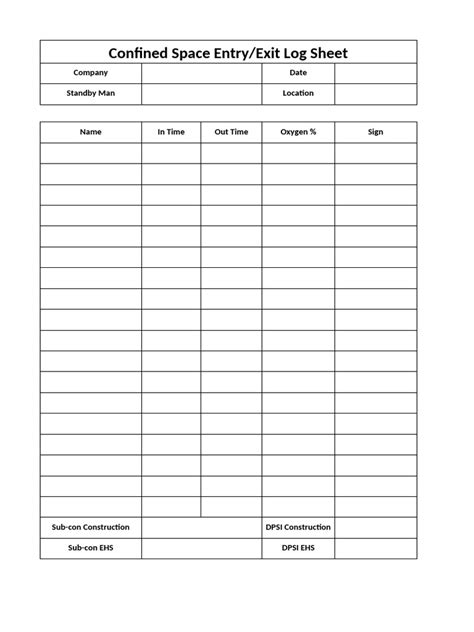 Confined Space Entry/Exit Log Sheet

| Company | | Date | |
|---|---|---|---|
| Standby Man | | Location | |

| Name | In Time | Out Time | Oxygen % | Sign |
|---|---|---|---|---|
| | | | | |
| | | | | |
| | | | | |
| | | | | |
| | | | | |
| | | | | |
| | | | | |
| | | | | |
| | | | | |
| | | | | |
| | | | | |
| | | | | |
| | | | | |
| | | | | |
| | | | | |
| | | | | |
| | | | | |
| | | | | |

| Sub-con Construction | | DPSI Construction | |
|---|---|---|---|
| Sub-con EHS | | DPSI EHS | |